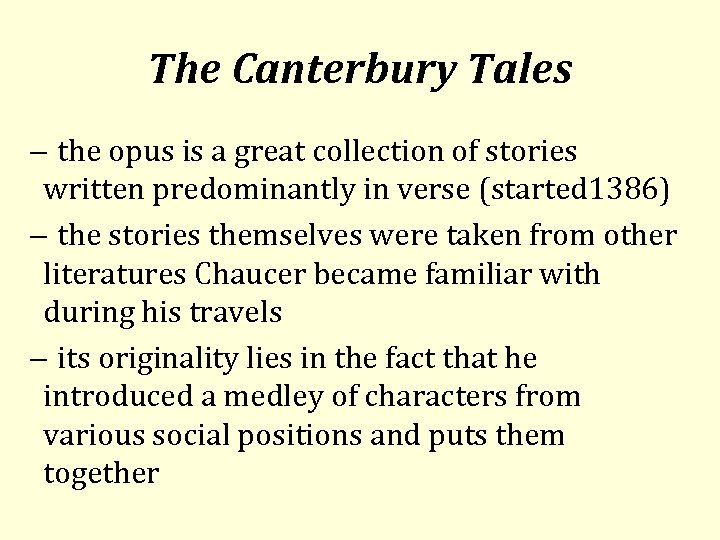 The Canterbury Tales

– the opus is a great collection of stories written predominantly in verse (started1386)

– the stories themselves were taken from other literatures Chaucer became familiar with during his travels

– its originality lies in the fact that he introduced a medley of characters from various social positions and puts them together